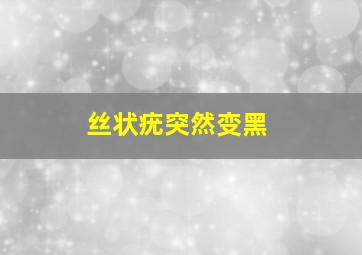 丝状疣突然变黑